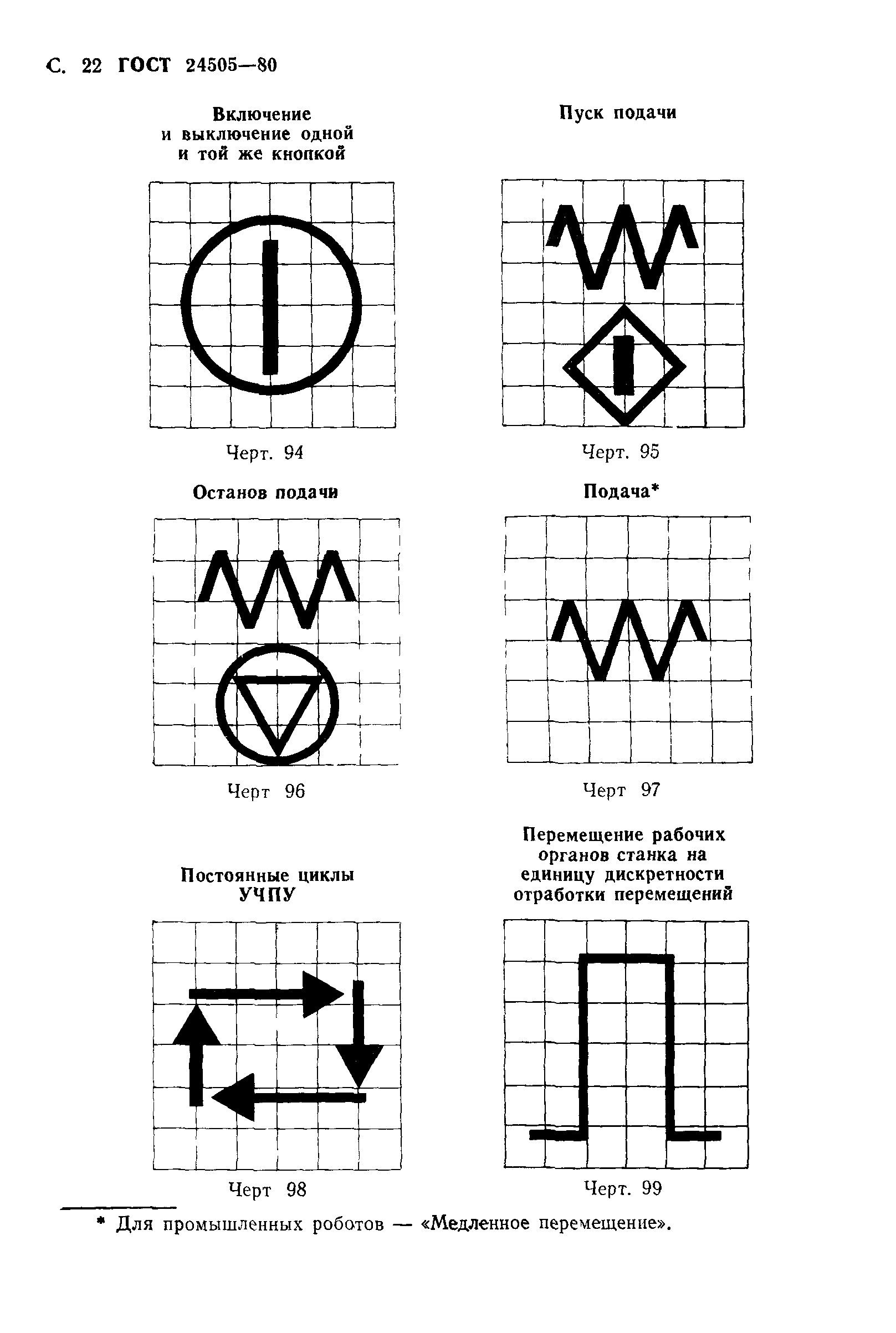 С. 22 ГОСТ 24505—80

Включение и выключение одной и той же кнопкой

Черт. 94

Пуск подачи

Черт. 95

Останов подачи

Черт 96

Подача*

Черт 97

Постоянные циклы УЧПУ

Черт 98

Перемещение рабочих органов станка на единицу дискретности отработки перемещений

Черт. 99

* Для промышленных роботов — «Медленное перемещение».